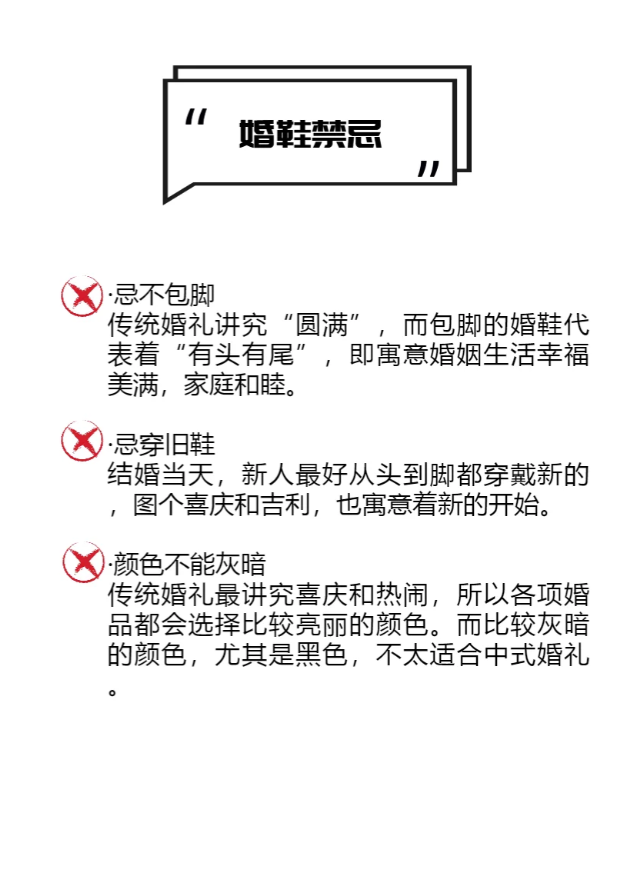 “ 婚鞋禁忌 ”

·忌不包脚
传统婚礼讲究“圆满”，而包脚的婚鞋代表着“有头有尾”，即寓意婚姻生活幸福美满，家庭和睦。

·忌穿旧鞋
结婚当天，新人最好从头到脚都穿戴新的，图个喜庆和吉利，也寓意着新的开始。

·颜色不能灰暗
传统婚礼最讲究喜庆和热闹，所以各项婚品都会选择比较亮丽的颜色。而比较灰暗的颜色，尤其是黑色，不太适合中式婚礼。